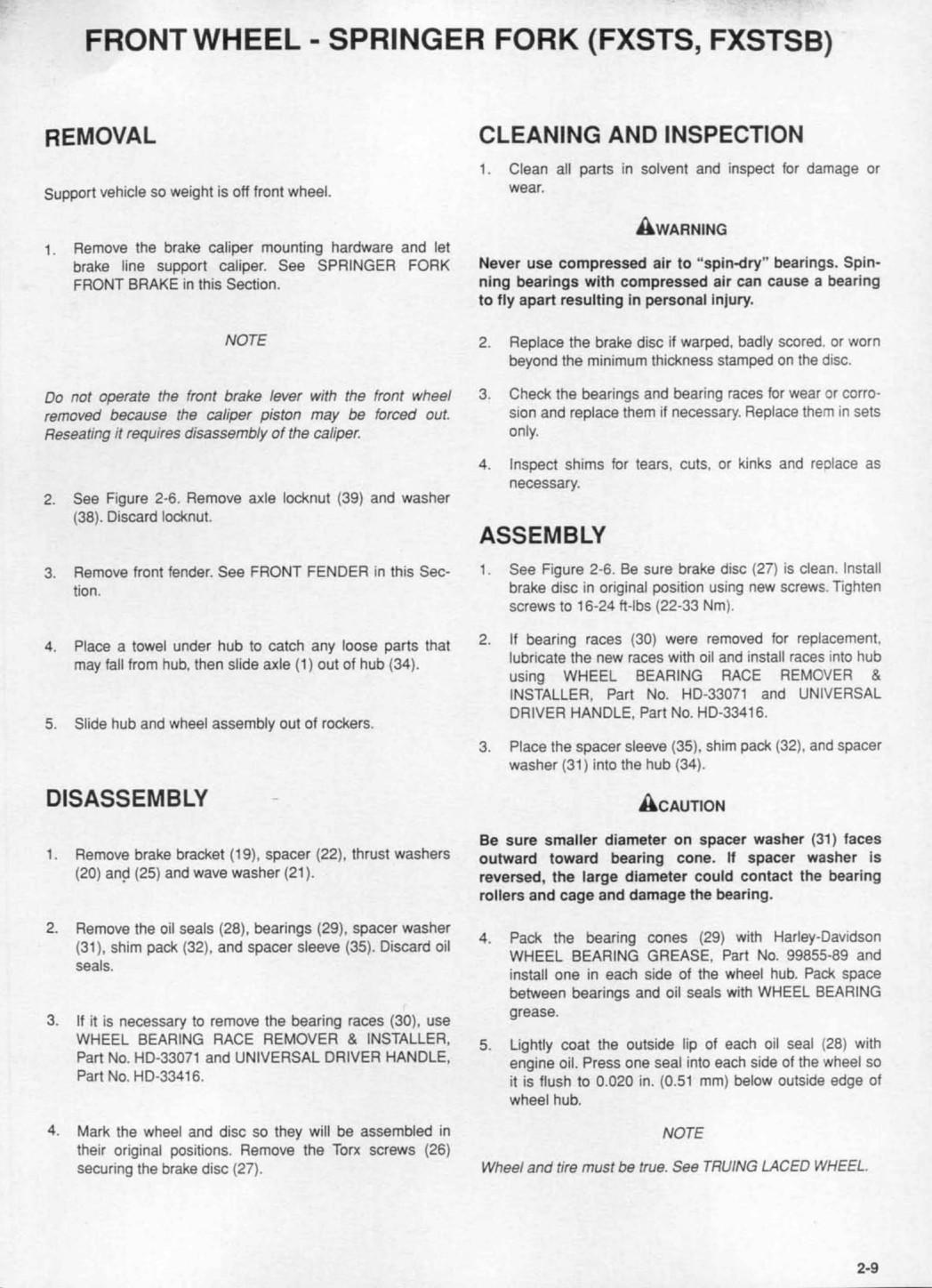 FRONT WHEEL - SPRINGER FORK (FXSTS, FXSTSB)

REMOVAL

Support vehicle so weight is off front wheel.

1. Remove the brake caliper mounting hardware and let brake line support caliper. See SPRINGER FORK FRONT BRAKE in this Section.

NOTE

Do not operate the front brake lever with the front wheel removed because the caliper piston may be forced out. Reseating it requires disassembly of the caliper.

2. See Figure 2-6. Remove axle locknut (39) and washer (38). Discard locknut.

3. Remove front fender. See FRONT FENDER in this Section.

4. Place a towel under hub to catch any loose parts that may fall from hub, then slide axle (1) out of hub (34).

5. Slide hub and wheel assembly out of rockers.

DISASSEMBLY

1. Remove brake bracket (19), spacer (22), thrust washers (20) and (25) and wave washer (21).

2. Remove the oil seals (28), bearings (29), spacer washer (31), shim pack (32), and spacer sleeve (35). Discard oil seals.

3. If it is necessary to remove the bearing races (30), use WHEEL BEARING RACE REMOVER & INSTALLER, Part No. HD-33071 and UNIVERSAL DRIVER HANDLE, Part No. HD-33416.

4. Mark the wheel and disc so they will be assembled in their original positions. Remove the Torx screws (26) securing the brake disc (27).

CLEANING AND INSPECTION

1. Clean all parts in solvent and inspect for damage or wear.

WARNING

Never use compressed air to "spin-dry" bearings. Spinning bearings with compressed air can cause a bearing to fly apart resulting in personal injury.

2. Replace the brake disc if warped, badly scored, or worn beyond the minimum thickness stamped on the disc.

3. Check the bearings and bearing races for wear or corrosion and replace them if necessary. Replace them in sets only.

4. Inspect shims for tears, cuts, or kinks and replace as necessary.

ASSEMBLY

1. See Figure 2-6. Be sure brake disc (27) is clean. Install brake disc in original position using new screws. Tighten screws to 16-24 ft-lbs (22-33 Nm).

2. If bearing races (30) were removed for replacement, lubricate the new races with oil and install races into hub using WHEEL BEARING RACE REMOVER & INSTALLER, Part No. HD-33071 and UNIVERSAL DRIVER HANDLE, Part No. HD-33416.

3. Place the spacer sleeve (35), shim pack (32), and spacer washer (31) into the hub (34).

CAUTION

Be sure smaller diameter on spacer washer (31) faces outward toward bearing cone. If spacer washer is reversed, the large diameter could contact the bearing rollers and cage and damage the bearing.

4. Pack the bearing cones (29) with Harley-Davidson WHEEL BEARING GREASE, Part No. 99855-89 and install one in each side of the wheel hub. Pack space between bearings and oil seals with WHEEL BEARING grease.

5. Lightly coat the outside lip of each oil seal (28) with engine oil. Press one seal into each side of the wheel so it is flush to 0.020 in. (0.51 mm) below outside edge of wheel hub.

NOTE

Wheel and tire must be true. See TRUING LACED WHEEL.

2-9